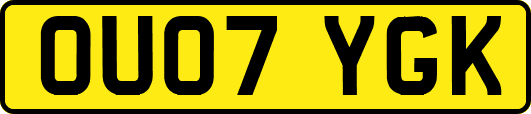 OU07 YGK